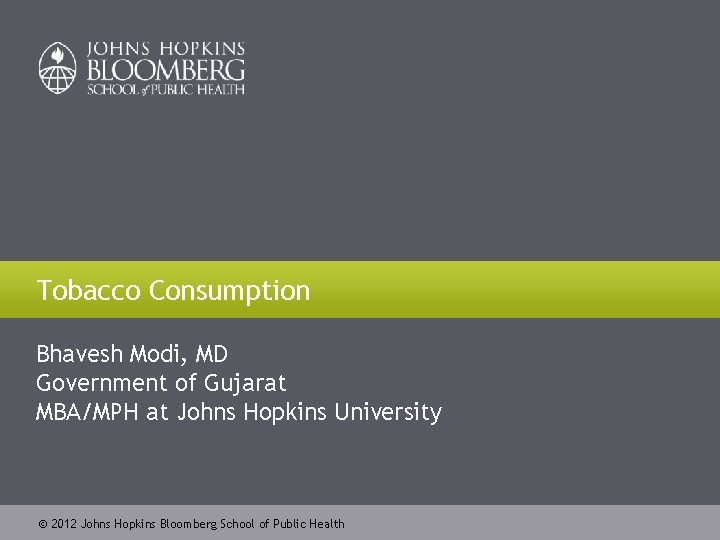 JOHNS HOPKINS
BLOOMBERG
SCHOOL of PUBLIC HEALTH

Tobacco Consumption

Bhavesh Modi, MD
Government of Gujarat
MBA/MPH at Johns Hopkins University

© 2012 Johns Hopkins Bloomberg School of Public Health